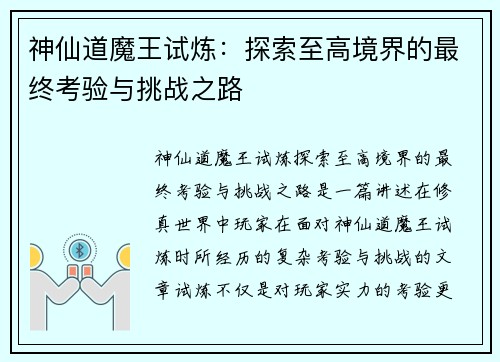 神仙道魔王试炼：探索至高境界的最终考验与挑战之路

神仙道魔王试炼探索至高境界的最终考验与挑战之路是一篇讲述在修真世界中玩家在面对神仙道魔王试炼时所经历的复杂考验与挑战的文章试炼不仅是对玩家实力的考验更